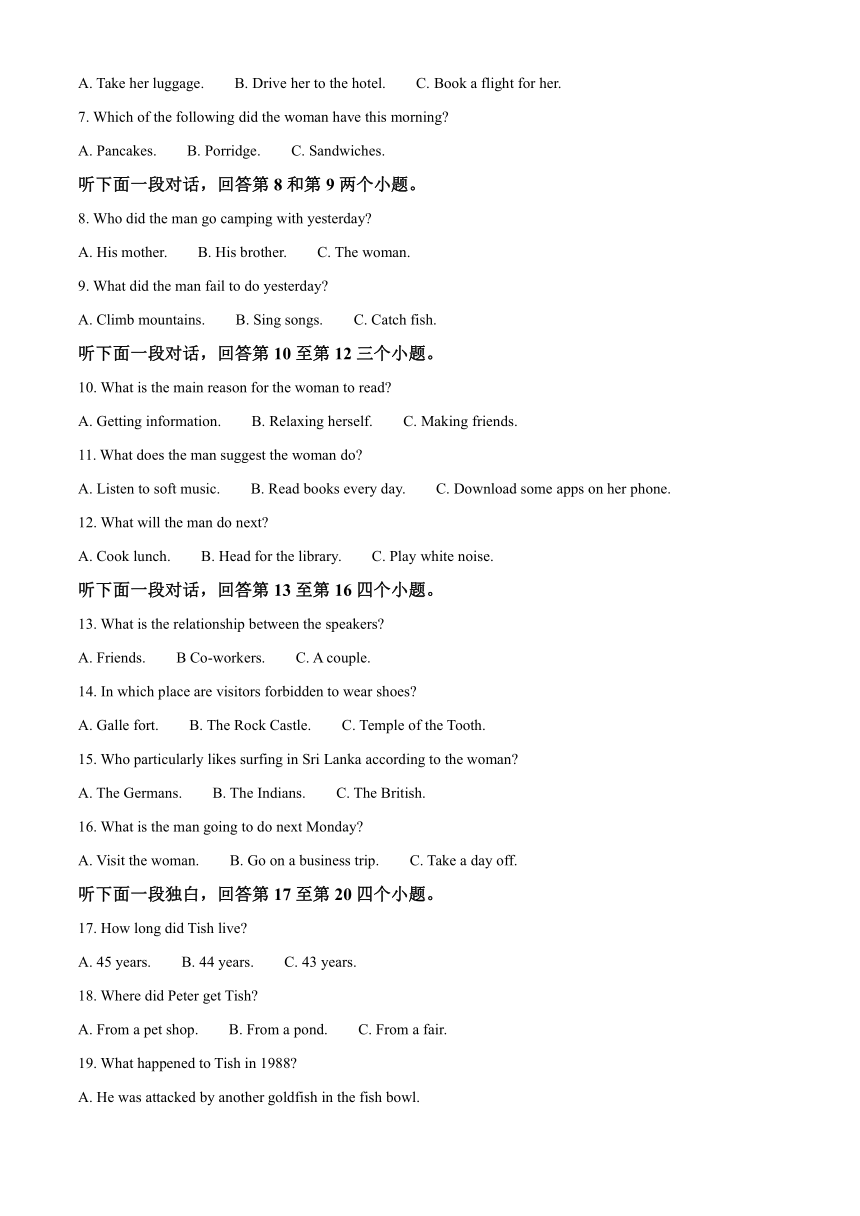 A. Take her luggage.　　B. Drive her to the hotel.　　C. Book a flight for her.

7. Which of the following did the woman have this morning?

A. Pancakes.　　B. Porridge.　　C. Sandwiches.

听下面一段对话，回答第 8 和第 9 两个小题。

8. Who did the man go camping with yesterday?

A. His mother.　　B. His brother.　　C. The woman.

9. What did the man fail to do yesterday?

A. Climb mountains.　　B. Sing songs.　　C. Catch fish.

听下面一段对话，回答第 10 至第 12 三个小题。

10. What is the main reason for the woman to read?

A. Getting information.　　B. Relaxing herself.　　C. Making friends.

11. What does the man suggest the woman do?

A. Listen to soft music.　　B. Read books every day.　　C. Download some apps on her phone.

12. What will the man do next?

A. Cook lunch.　　B. Head for the library.　　C. Play white noise.

听下面一段对话，回答第 13 至第 16 四个小题。

13. What is the relationship between the speakers?

A. Friends.　　B Co-workers.　　C. A couple.

14. In which place are visitors forbidden to wear shoes?

A. Galle fort.　　B. The Rock Castle.　　C. Temple of the Tooth.

15. Who particularly likes surfing in Sri Lanka according to the woman?

A. The Germans.　　B. The Indians.　　C. The British.

16. What is the man going to do next Monday?

A. Visit the woman.　　B. Go on a business trip.　　C. Take a day off.

听下面一段独白，回答第 17 至第 20 四个小题。

17. How long did Tish live?

A. 45 years.　　B. 44 years.　　C. 43 years.

18. Where did Peter get Tish?

A. From a pet shop.　　B. From a pond.　　C. From a fair.

19. What happened to Tish in 1988?

A. He was attacked by another goldfish in the fish bowl.